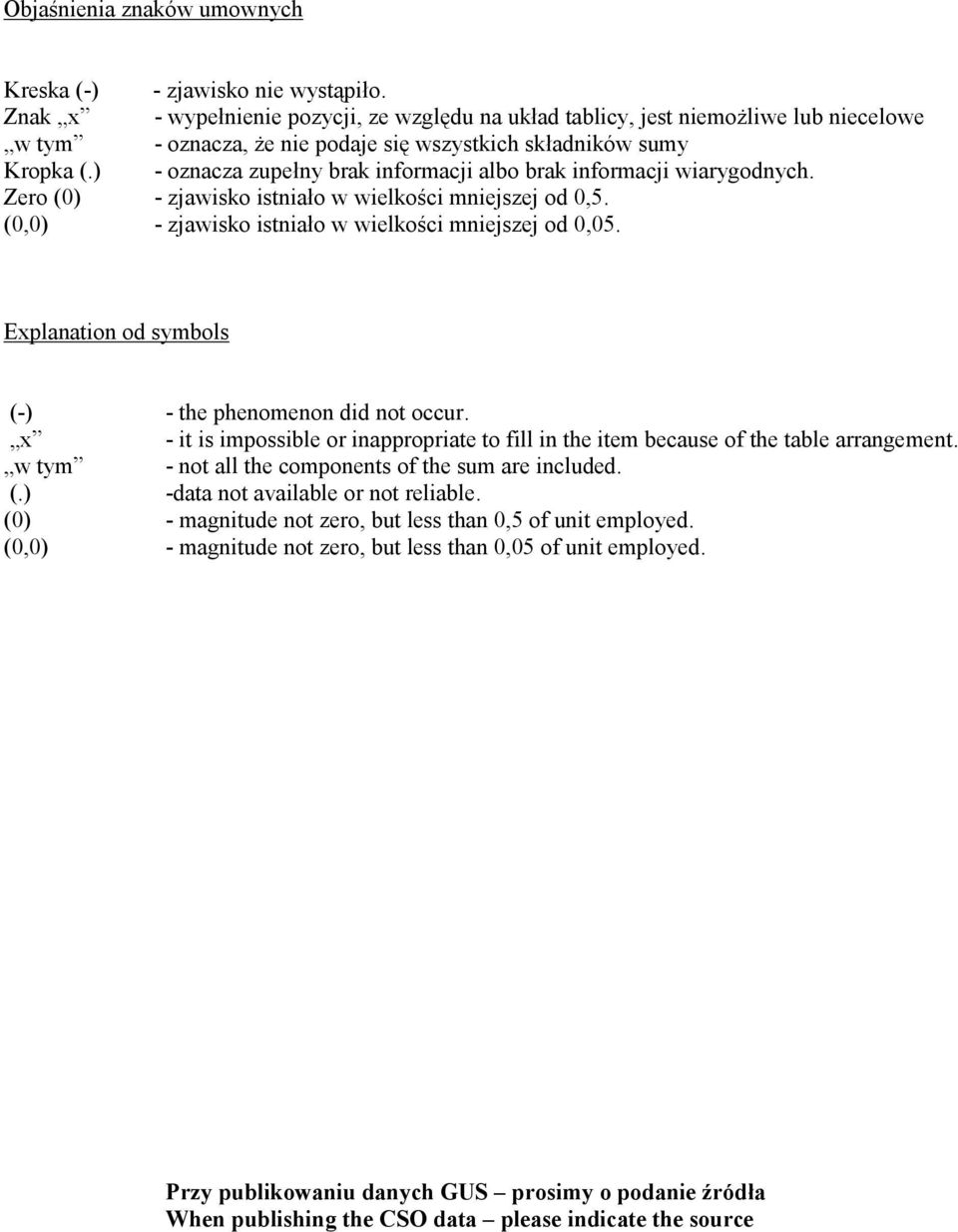 Objaśnienia znaków umownych

Kreska (-) - zjawisko nie wystąpiło.
Znak „x” - wypełnienie pozycji, ze względu na układ tablicy, jest niemożliwe lub niecelowe
„w tym” - oznacza, że nie podaje się wszystkich składników sumy
Kropka (.) - oznacza zupełny brak informacji albo brak informacji wiarygodnych.
Zero (0) - zjawisko istniało w wielkości mniejszej od 0,5.
(0,0) - zjawisko istniało w wielkości mniejszej od 0,05.

Explanation od symbols

(-) - the phenomenon did not occur.
„x” - it is impossible or inappropriate to fill in the item because of the table arrangement.
„w tym” - not all the components of the sum are included.
(.) -data not available or not reliable.
(0) - magnitude not zero, but less than 0,5 of unit employed.
(0,0) - magnitude not zero, but less than 0,05 of unit employed.

Przy publikowaniu danych GUS – prosimy o podanie źródła
When publishing the CSO data – please indicate the source